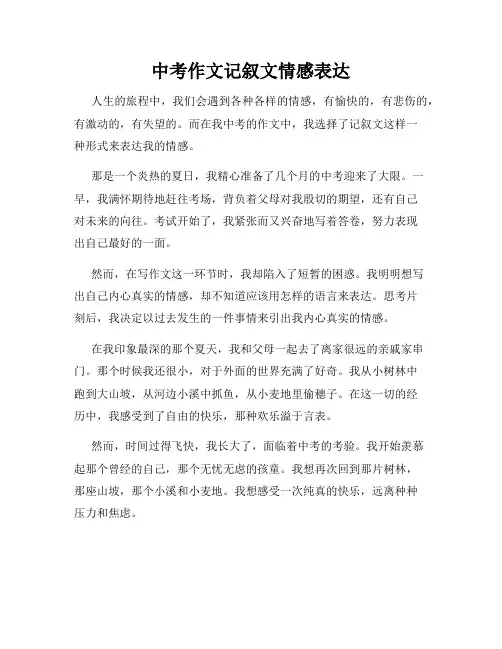 中考作文记叙文情感表达

人生的旅程中，我们会遇到各种各样的情感，有愉快的，有悲伤的，有激动的，有失望的。而在我中考的作文中，我选择了记叙文这样一种形式来表达我的情感。

那是一个炎热的夏日，我精心准备了几个月的中考迎来了大限。一早，我满怀期待地赶往考场，背负着父母对我殷切的期望，还有自己对未来的向往。考试开始了，我紧张而又兴奋地写着答卷，努力表现出自己最好的一面。

然而，在写作文这一环节时，我却陷入了短暂的困惑。我明明想写出自己内心真实的情感，却不知道应该用怎样的语言来表达。思考片刻后，我决定以过去发生的一件事情来引出我内心真实的情感。

在我印象最深的那个夏天，我和父母一起去了离家很远的亲戚家串门。那个时候我还很小，对于外面的世界充满了好奇。我从小树林中跑到大山坡，从河边小溪中抓鱼，从小麦地里偷穗子。在这一切的经历中，我感受到了自由的快乐，那种欢乐溢于言表。

然而，时间过得飞快，我长大了，面临着中考的考验。我开始羡慕起那个曾经的自己，那个无忧无虑的孩童。我想再次回到那片树林，那座山坡，那个小溪和小麦地。我想感受一次纯真的快乐，远离种种压力和焦虑。